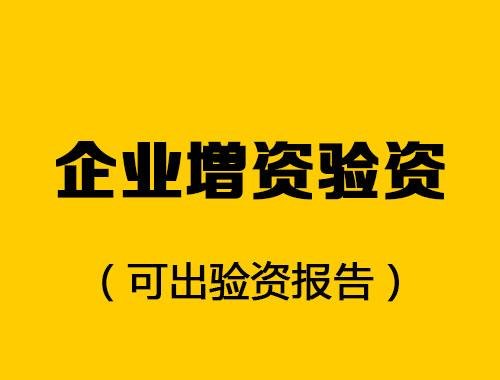 企业增资验资

（可出验资报告）